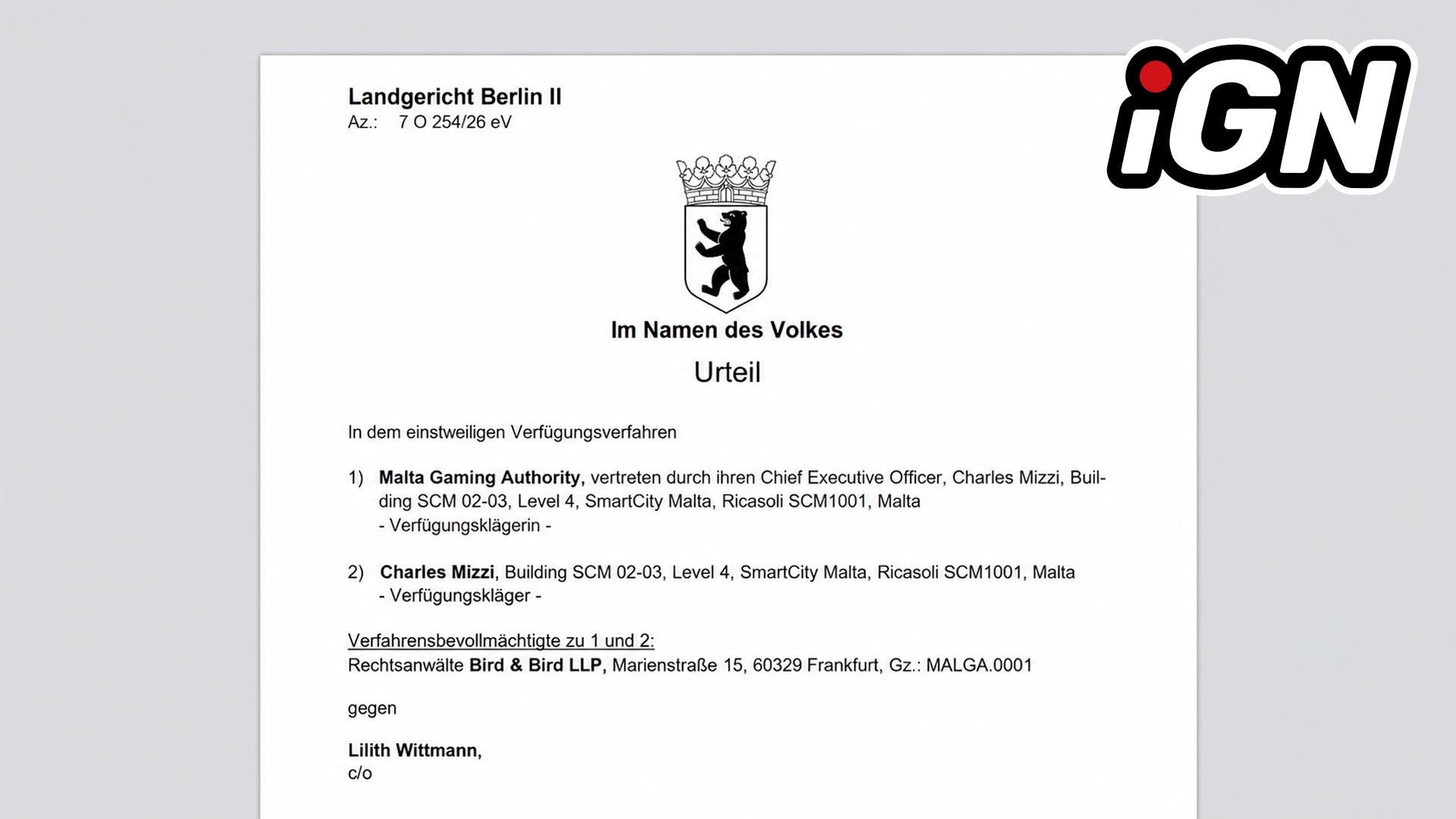 iGN

Landgericht Berlin II
Az.: 7 O 254/26 eV

Im Namen des Volkes
Urteil

In dem einstweiligen Verfügungsverfahren

1) Malta Gaming Authority, vertreten durch ihren Chief Executive Officer, Charles Mizzi, Building SCM 02-03, Level 4, SmartCity Malta, Ricasoli SCM1001, Malta
- Verfügungsklägerin -

2) Charles Mizzi, Building SCM 02-03, Level 4, SmartCity Malta, Ricasoli SCM1001, Malta
- Verfügungskläger -

Verfahrensbevollmächtigte zu 1 und 2:
Rechtsanwälte Bird & Bird LLP, Marienstraße 15, 60329 Frankfurt, Gz.: MALGA.0001

gegen

Lilith Wittmann,
c/o